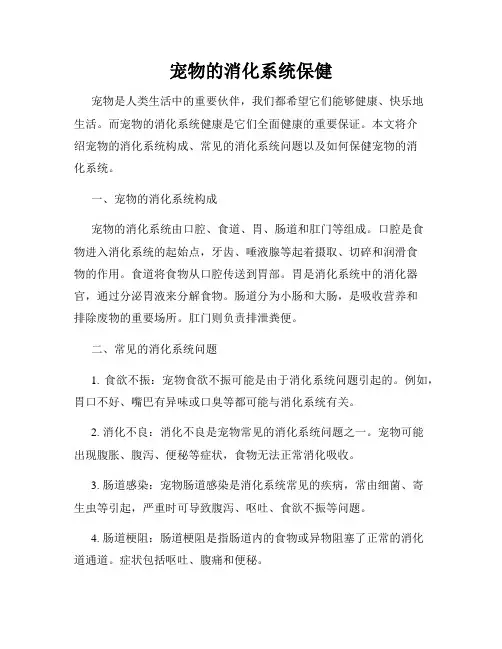 宠物的消化系统保健

宠物是人类生活中的重要伙伴，我们都希望它们能够健康、快乐地生活。而宠物的消化系统健康是它们全面健康的重要保证。本文将介绍宠物的消化系统构成、常见的消化系统问题以及如何保健宠物的消化系统。

一、宠物的消化系统构成

宠物的消化系统由口腔、食道、胃、肠道和肛门等组成。口腔是食物进入消化系统的起始点，牙齿、唾液腺等起着摄取、切碎和润滑食物的作用。食道将食物从口腔传送到胃部。胃是消化系统中的消化器官，通过分泌胃液来分解食物。肠道分为小肠和大肠，是吸收营养和排除废物的重要场所。肛门则负责排泄粪便。

二、常见的消化系统问题

1. 食欲不振：宠物食欲不振可能是由于消化系统问题引起的。例如，胃口不好、嘴巴有异味或口臭等都可能与消化系统有关。

2. 消化不良：消化不良是宠物常见的消化系统问题之一。宠物可能出现腹胀、腹泻、便秘等症状，食物无法正常消化吸收。

3. 肠道感染：宠物肠道感染是消化系统常见的疾病，常由细菌、寄生虫等引起，严重时可导致腹泻、呕吐、食欲不振等问题。

4. 肠道梗阻：肠道梗阻是指肠道内的食物或异物阻塞了正常的消化道通道。症状包括呕吐、腹痛和便秘。